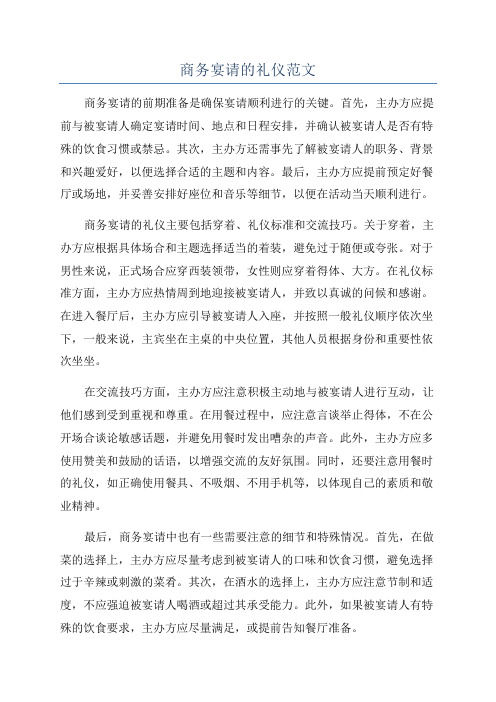 商务宴请的礼仪范文

商务宴请的前期准备是确保宴请顺利进行的关键。首先，主办方应提前与被宴请人确定宴请时间、地点和日程安排，并确认被宴请人是否有特殊的饮食习惯或禁忌。其次，主办方还需事先了解被宴请人的职务、背景和兴趣爱好，以便选择合适的主题和内容。最后，主办方应提前预定好餐厅或场地，并妥善安排好座位和音乐等细节，以便在活动当天顺利进行。

商务宴请的礼仪主要包括穿着、礼仪标准和交流技巧。关于穿着，主办方应根据具体场合和主题选择适当的着装，避免过于随便或夸张。对于男性来说，正式场合应穿西装领带，女性则应穿着得体、大方。在礼仪标准方面，主办方应热情周到地迎接被宴请人，并致以真诚的问候和感谢。在进入餐厅后，主办方应引导被宴请人入座，并按照一般礼仪顺序依次坐下，一般来说，主宾坐在主桌的中央位置，其他人员根据身份和重要性依次坐坐。

在交流技巧方面，主办方应注意积极主动地与被宴请人进行互动，让他们感到受到重视和尊重。在用餐过程中，应注意言谈举止得体，不在公开场合谈论敏感话题，并避免用餐时发出嘈杂的声音。此外，主办方应多使用赞美和鼓励的话语，以增强交流的友好氛围。同时，还要注意用餐时的礼仪，如正确使用餐具、不吸烟、不用手机等，以体现自己的素质和敬业精神。

最后，商务宴请中也有一些需要注意的细节和特殊情况。首先，在做菜的选择上，主办方应尽量考虑到被宴请人的口味和饮食习惯，避免选择过于辛辣或刺激的菜肴。其次，在酒水的选择上，主办方应注意节制和适度，不应强迫被宴请人喝酒或超过其承受能力。此外，如果被宴请人有特殊的饮食要求，主办方应尽量满足，或提前告知餐厅准备。